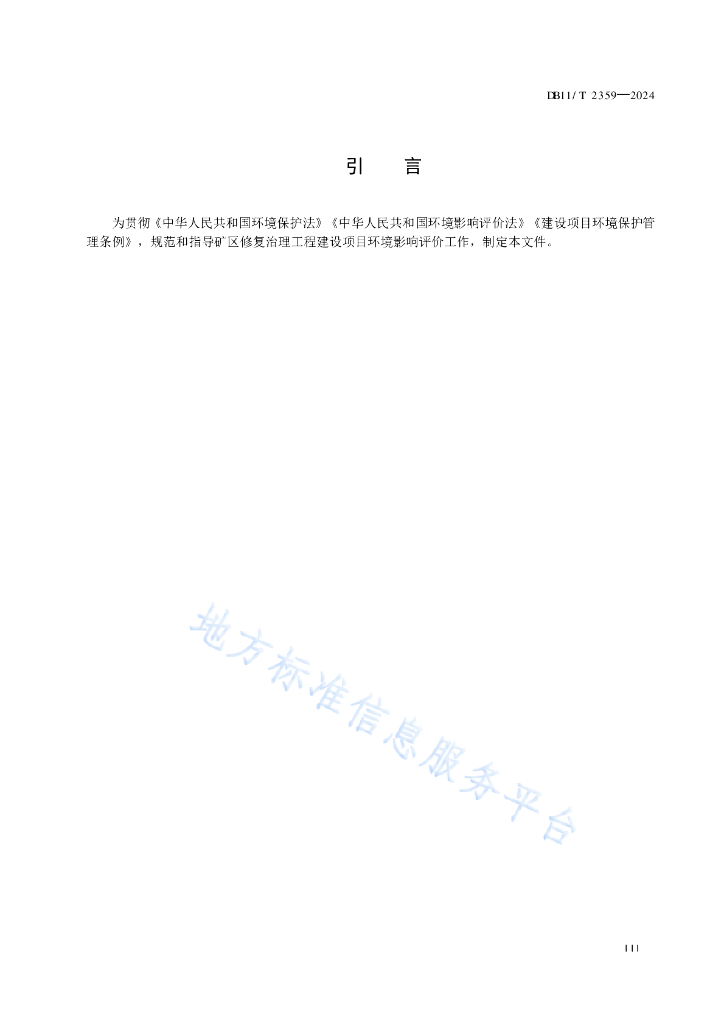 DB11/T 2359—2024

引　言

为贯彻《中华人民共和国环境保护法》《中华人民共和国环境影响评价法》《建设项目环境保护管理条例》，规范和指导矿区修复治理工程建设项目环境影响评价工作，制定本文件。

地方标准信息服务平台

III